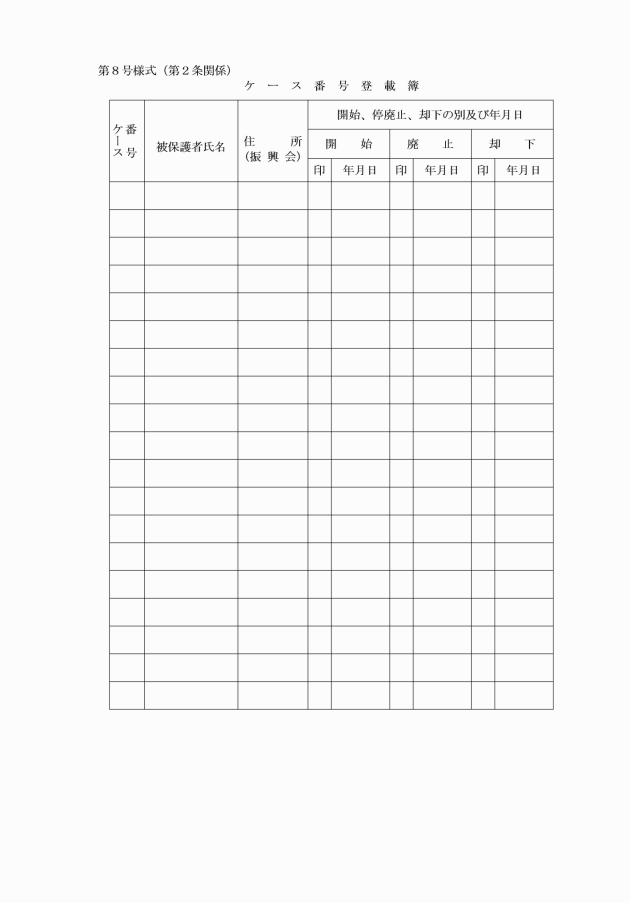 第８号様式（第２条関係）

ケース番号登載簿

| ケース番号 | 被保護者氏名 | 住　所（振興会） | 開始、停廃止、却下の別及び年月日 | | | | | |
|---|---|---|---|---|---|---|---|---|
| | | | 開　始 | | 廃　止 | | 却　下 | |
| | | | 印 | 年月日 | 印 | 年月日 | 印 | 年月日 |
| | | | | | | | | |
| | | | | | | | | |
| | | | | | | | | |
| | | | | | | | | |
| | | | | | | | | |
| | | | | | | | | |
| | | | | | | | | |
| | | | | | | | | |
| | | | | | | | | |
| | | | | | | | | |
| | | | | | | | | |
| | | | | | | | | |
| | | | | | | | | |
| | | | | | | | | |
| | | | | | | | | |
| | | | | | | | | |
| | | | | | | | | |
| | | | | | | | | |
| | | | | | | | | |